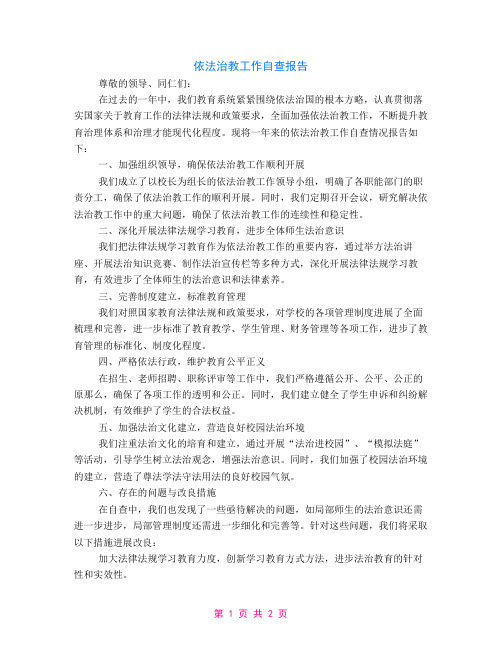 依法治教工作自查报告

尊敬的领导、同仁们：

在过去的一年中，我们教育系统紧紧围绕依法治国的根本方略，认真贯彻落实国家关于教育工作的法律法规和政策要求，全面加强依法治教工作，不断提升教育治理体系和治理才能现代化程度。现将一年来的依法治教工作自查情况报告如下：

一、加强组织领导，确保依法治教工作顺利开展

我们成立了以校长为组长的依法治教工作领导小组，明确了各职能部门的职责分工，确保了依法治教工作的顺利开展。同时，我们定期召开会议，研究解决依法治教工作中的重大问题，确保了依法治教工作的连续性和稳定性。

二、深化开展法律法规学习教育，进步全体师生法治意识

我们把法律法规学习教育作为依法治教工作的重要内容，通过举方法治讲座、开展法治知识竞赛、制作法治宣传栏等多种方式，深化开展法律法规学习教育，有效进步了全体师生的法治意识和法律素养。

三、完善制度建立，标准教育管理

我们对照国家教育法律法规和政策要求，对学校的各项管理制度进展了全面梳理和完善，进一步标准了教育教学、学生管理、财务管理等各项工作，进步了教育管理的标准化、制度化程度。

四、严格依法行政，维护教育公平正义

在招生、老师招聘、职称评审等工作中，我们严格遵循公开、公平、公正的原那么，确保了各项工作的透明和公正。同时，我们建立健全了学生申诉和纠纷解决机制，有效维护了学生的合法权益。

五、加强法治文化建立，营造良好校园法治环境

我们注重法治文化的培育和建立，通过开展“法治进校园”、“模拟法庭”等活动，引导学生树立法治观念，增强法治意识。同时，我们加强了校园法治环境的建立，营造了尊法学法守法用法的良好校园气氛。

六、存在的问题与改良措施

在自查中，我们也发现了一些亟待解决的问题，如局部师生的法治意识还需进一步进步，局部管理制度还需进一步细化和完善等。针对这些问题，我们将采取以下措施进展改良：

加大法律法规学习教育力度，创新学习教育方式方法，进步法治教育的针对性和实效性。

第 1 页 共 2 页